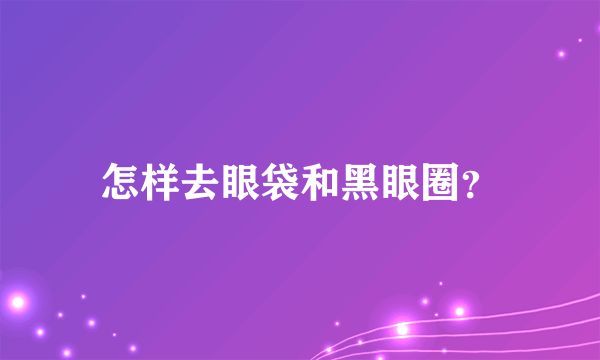 怎样去眼袋和黑眼圈?